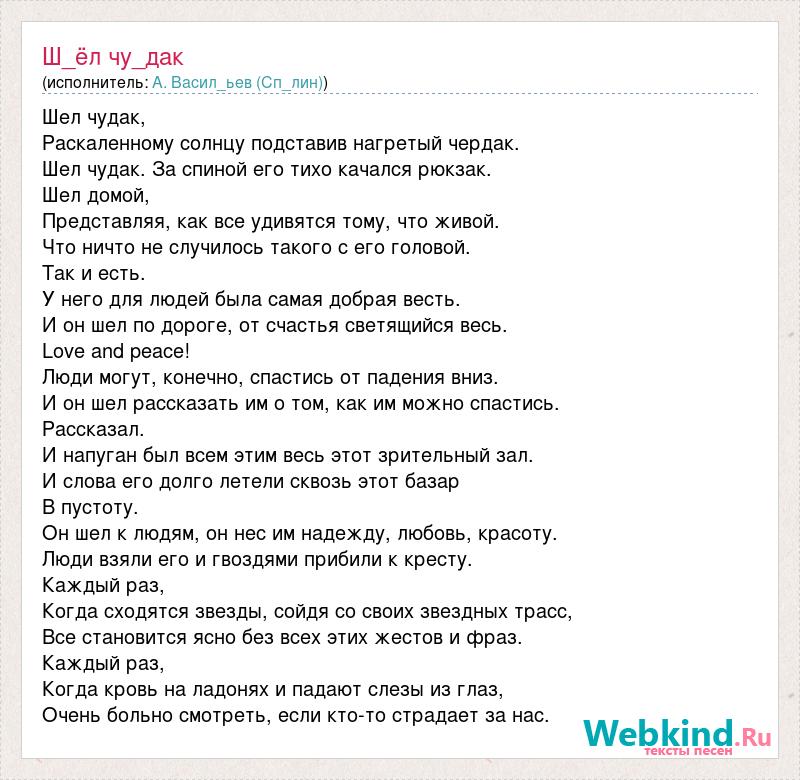 Ш_ёл чу_дак
(исполнитель: А. Васил_ьев (Сп_лин))

Шел чудак,
Раскаленному солнцу подставив нагретый чердак.
Шел чудак. За спиной его тихо качался рюкзак.
Шел домой,
Представляя, как все удивятся тому, что живой.
Что ничто не случилось такого с его головой.
Так и есть.
У него для людей была самая добрая весть.
И он шел по дороге, от счастья светящийся весь.
Love and peace!
Люди могут, конечно, спастись от падения вниз.
И он шел рассказать им о том, как им можно спастись.
Рассказал.
И напуган был всем этим весь этот зрительный зал.
И слова его долго летели сквозь этот базар
В пустоту.
Он шел к людям, он нес им надежду, любовь, красоту.
Люди взяли его и гвоздями прибили к кресту.
Каждый раз,
Когда сходятся звезды, сойдя со своих звездных трасс,
Все становится ясно без всех этих жестов и фраз.
Каждый раз,
Когда кровь на ладонях и падают слезы из глаз,
Очень больно смотреть, если кто-то страдает за нас.

Webkind.Ru
тексты песен